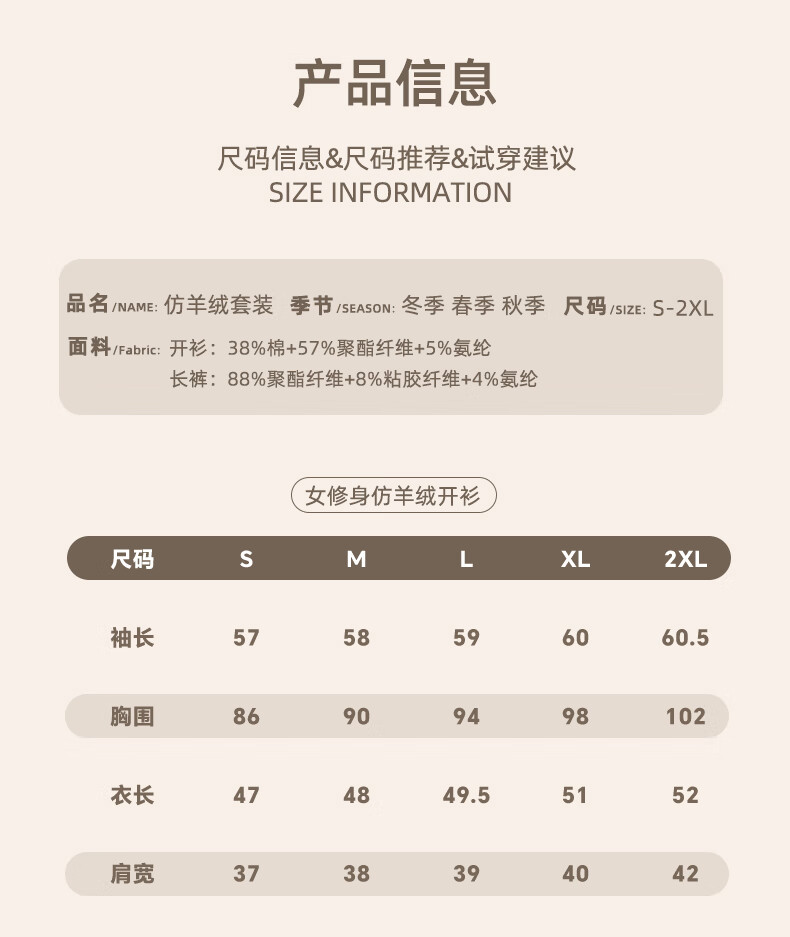 产品信息

尺码信息&尺码推荐&试穿建议
SIZE INFORMATION

品名/NAME: 仿羊绒套装 季节/SEASON: 冬季 春季 秋季 尺码/SIZE: S-2XL

面料/Fabric: 开衫：38%棉+57%聚酯纤维+5%氨纶
长裤：88%聚酯纤维+8%粘胶纤维+4%氨纶

女修身仿羊绒开衫

| 尺码 | S | M | L | XL | 2XL |
|---|---|---|---|---|---|
| 袖长 | 57 | 58 | 59 | 60 | 60.5 |
| 胸围 | 86 | 90 | 94 | 98 | 102 |
| 衣长 | 47 | 48 | 49.5 | 51 | 52 |
| 肩宽 | 37 | 38 | 39 | 40 | 42 |